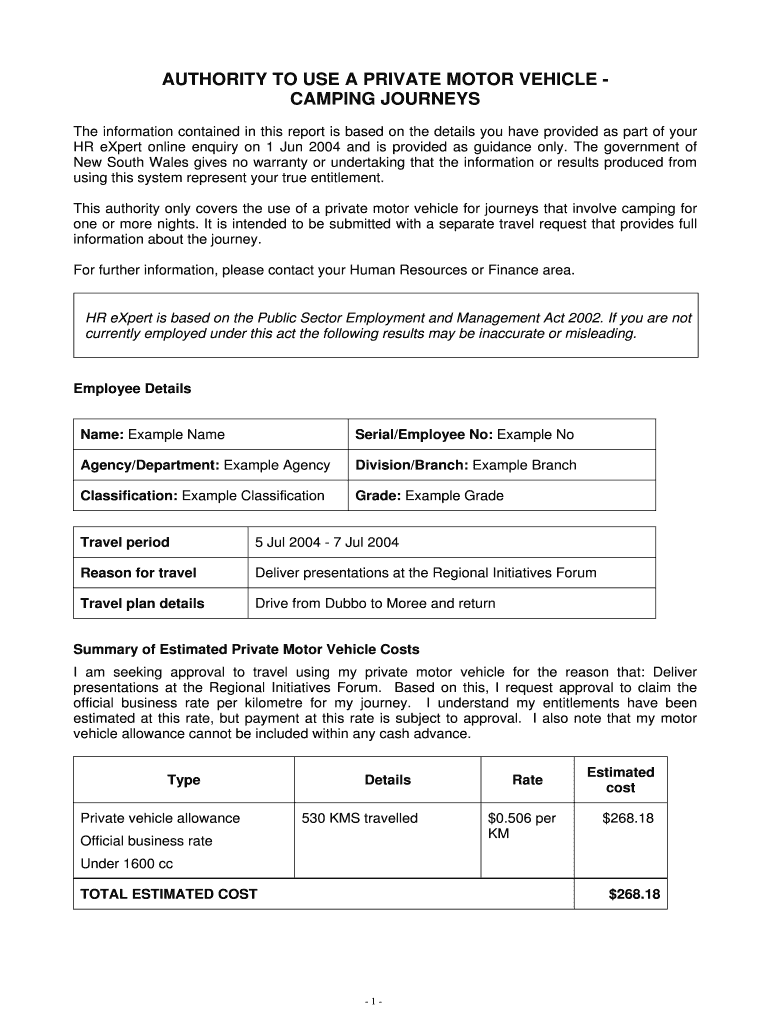 AUTHORITY TO USE A PRIVATE MOTOR VEHICLE - CAMPING JOURNEYS

The information contained in this report is based on the details you have provided as part of your HR eXpert online enquiry on 1 Jun 2004 and is provided as guidance only. The government of New South Wales gives no warranty or undertaking that the information or results produced from using this system represent your true entitlement.

This authority only covers the use of a private motor vehicle for journeys that involve camping for one or more nights. It is intended to be submitted with a separate travel request that provides full information about the journey.

For further information, please contact your Human Resources or Finance area.

HR eXpert is based on the Public Sector Employment and Management Act 2002. If you are not currently employed under this act the following results may be inaccurate or misleading.

Employee Details

| Name: Example Name | Serial/Employee No: Example No |
|---|---|
| Agency/Department: Example Agency | Division/Branch: Example Branch |
| Classification: Example Classification | Grade: Example Grade |

| Travel period | 5 Jul 2004 - 7 Jul 2004 |
|---|---|
| Reason for travel | Deliver presentations at the Regional Initiatives Forum |
| Travel plan details | Drive from Dubbo to Moree and return |

Summary of Estimated Private Motor Vehicle Costs

I am seeking approval to travel using my private motor vehicle for the reason that: Deliver presentations at the Regional Initiatives Forum. Based on this, I request approval to claim the official business rate per kilometre for my journey. I understand my entitlements have been estimated at this rate, but payment at this rate is subject to approval. I also note that my motor vehicle allowance cannot be included within any cash advance.

| Type | Details | Rate | Estimated cost |
|---|---|---|---|
| Private vehicle allowance Official business rate Under 1600 cc | 530 KMS travelled | $0.506 per KM | $268.18 |
| TOTAL ESTIMATED COST | | | $268.18 |

- 1 -